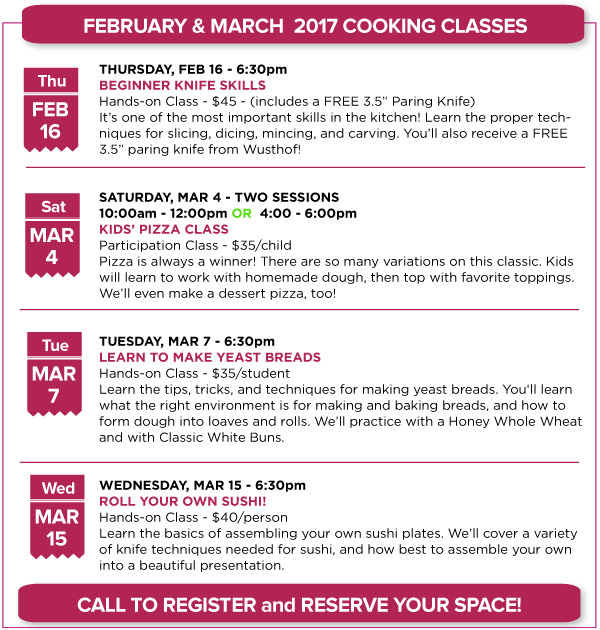 FEBRUARY & MARCH 2017 COOKING CLASSES

Thu
FEB
16

THURSDAY, FEB 16 - 6:30pm
BEGINNER KNIFE SKILLS
Hands-on Class - $45 - (includes a FREE 3.5" Paring Knife)
It's one of the most important skills in the kitchen! Learn the proper techniques for slicing, dicing, mincing, and carving. You'll also receive a FREE 3.5" paring knife from Wusthof!

Sat
MAR
4

SATURDAY, MAR 4 - TWO SESSIONS
10:00am - 12:00pm OR 4:00 - 6:00pm
KIDS' PIZZA CLASS
Participation Class - $35/child
Pizza is always a winner! There are so many variations on this classic. Kids will learn to work with homemade dough, then top with favorite toppings. We'll even make a dessert pizza, too!

Tue
MAR
7

TUESDAY, MAR 7 - 6:30pm
LEARN TO MAKE YEAST BREADS
Hands-on Class - $35/student
Learn the tips, tricks, and techniques for making yeast breads. You'll learn what the right environment is for making and baking breads, and how to form dough into loaves and rolls. We'll practice with a Honey Whole Wheat and with Classic White Buns.

Wed
MAR
15

WEDNESDAY, MAR 15 - 6:30pm
ROLL YOUR OWN SUSHI!
Hands-on Class - $40/person
Learn the basics of assembling your own sushi plates. We'll cover a variety of knife techniques needed for sushi, and how best to assemble your own into a beautiful presentation.

CALL TO REGISTER and RESERVE YOUR SPACE!